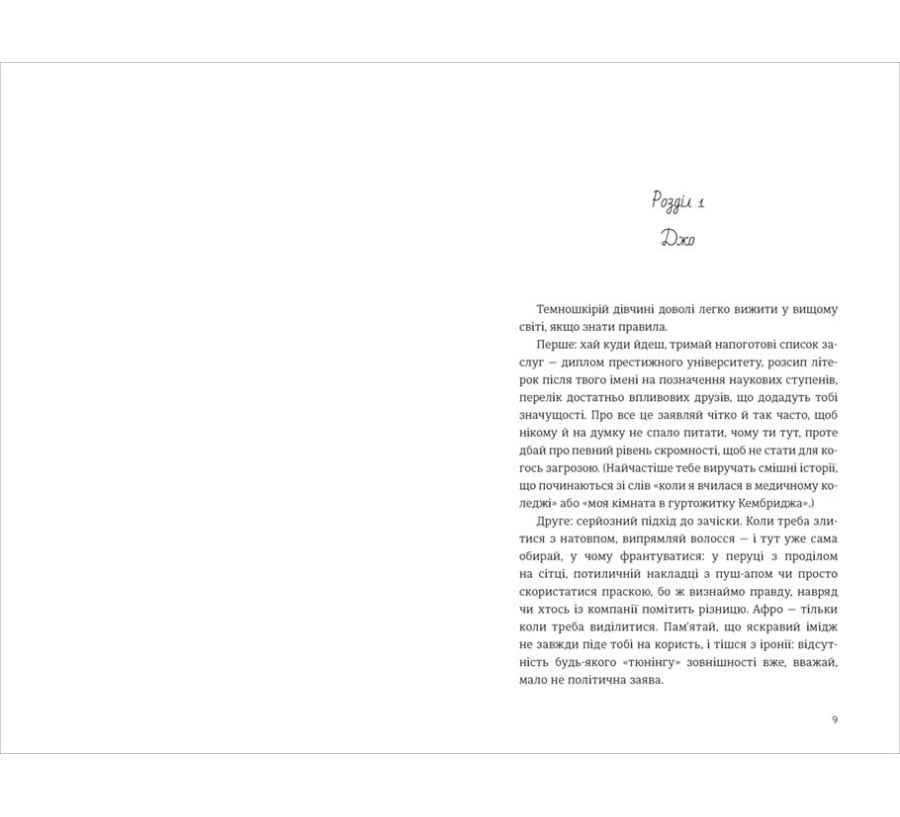 Розділ 1

Джо

Темношкірій дівчині доволі легко вижити у вищому світі, якщо знати правила.

Перше: хай куди йдеш, тримай напоготові список заслуг — диплом престижного університету, розсип літерок після твого імені на позначення наукових ступенів, перелік достатньо впливових друзів, що додадуть тобі значущості. Про все це заявляй чітко й так часто, щоб нікому й на думку не спало питати, чому ти тут, проте дбай про певний рівень скромності, щоб не стати для когось загрозою. (Найчастіше тебе виручать смішні історії, що починаються зі слів «коли я вчилася в медичному коледжі» або «моя кімната в гуртожитку Кембриджа».)

Друге: серйозний підхід до зачіски. Коли треба злитися з натовпом, випрямляй волосся — і тут уже сама обирай, у чому франтуватися: у перуці з проділом на сітці, потиличній накладці з пуш-апом чи просто скористатися праскою, бо ж визнаймо правду, навряд чи хтось із компанії помітить різницю. Афро — тільки коли треба виділитися. Пам'ятай, що яскравий імідж не завжди піде тобі на користь, і тішся з іронії: відсутність будь-якого «тюнінгу» зовнішності вже, вважай, мало не політична заява.

9